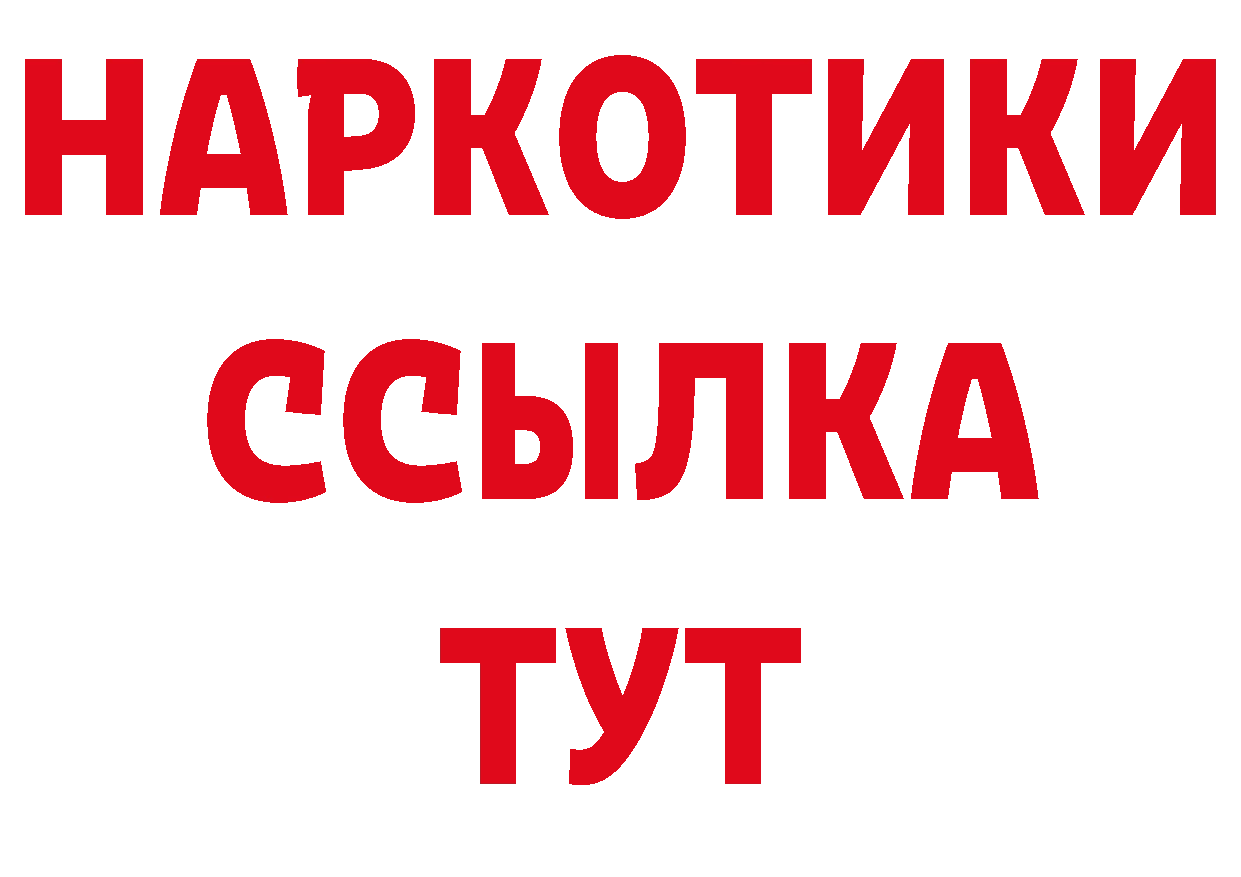 НАРКОТИКИ
ССЫЛКА
ТУТ